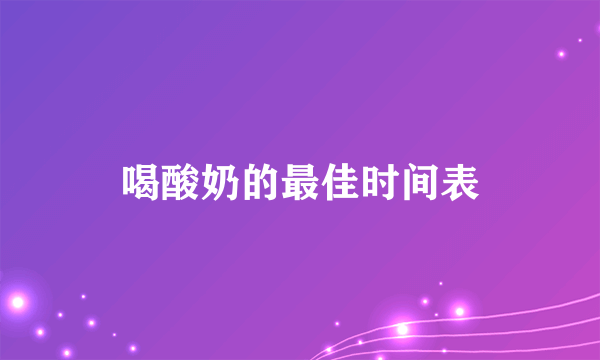 喝酸奶的最佳时间表